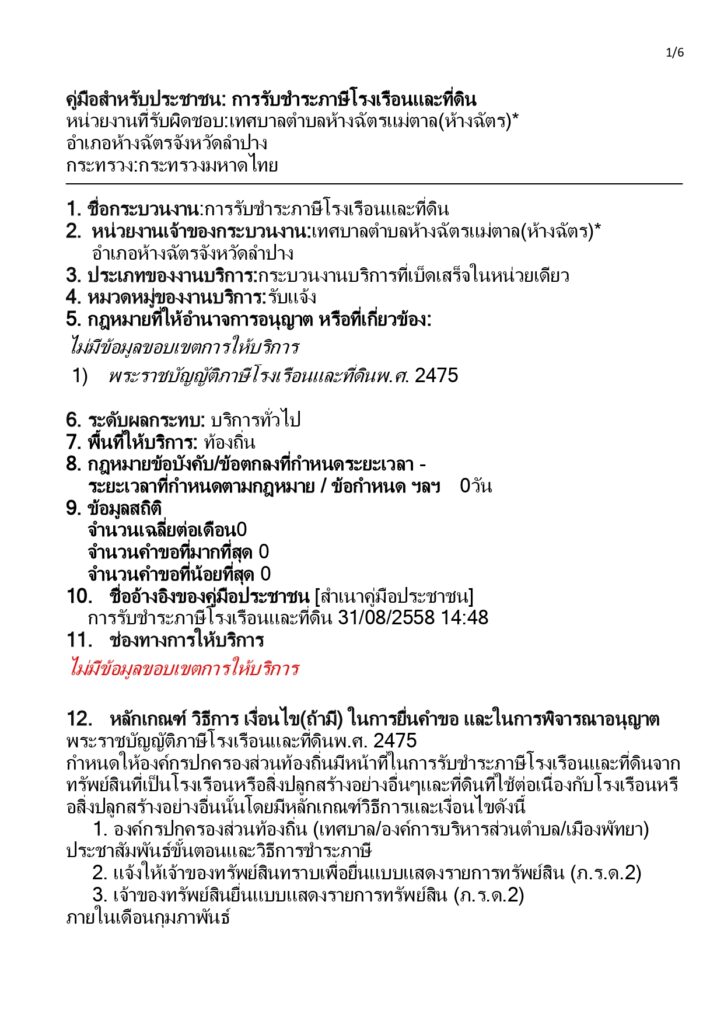 1/6

คู่มือสำหรับประชาชน: การรับชำระภาษีโรงเรือนและที่ดิน
หน่วยงานที่รับผิดชอบ:เทศบาลตำบลห้างฉัตรแม่ตาล(ห้างฉัตร)*
อำเภอห้างฉัตรจังหวัดลำปาง
กระทรวง:กระทรวงมหาดไทย

1. ชื่อกระบวนงาน:การรับชำระภาษีโรงเรือนและที่ดิน
2. หน่วยงานเจ้าของกระบวนงาน:เทศบาลตำบลห้างฉัตรแม่ตาล(ห้างฉัตร)* อำเภอห้างฉัตรจังหวัดลำปาง
3. ประเภทของงานบริการ:กระบวนงานบริการที่เบ็ดเสร็จในหน่วยเดียว
4. หมวดหมู่ของงานบริการ:รับแจ้ง
5. กฎหมายที่ให้อำนาจการอนุญาต หรือที่เกี่ยวข้อง:
ไม่มีข้อมูลขอบเขตการให้บริการ
1) พระราชบัญญัติภาษีโรงเรือนและที่ดินพ.ศ. 2475

6. ระดับผลกระทบ: บริการทั่วไป
7. พื้นที่ให้บริการ: ท้องถิ่น
8. กฎหมายข้อบังคับ/ข้อตกลงที่กำหนดระยะเวลา -
ระยะเวลาที่กำหนดตามกฎหมาย / ข้อกำหนด ฯลฯ 0วัน
9. ข้อมูลสถิติ
จำนวนเฉลี่ยต่อเดือน0
จำนวนคำขอที่มากที่สุด 0
จำนวนคำขอที่น้อยที่สุด 0
10. ชื่ออ้างอิงของคู่มือประชาชน [สำเนาคู่มือประชาชน] การรับชำระภาษีโรงเรือนและที่ดิน 31/08/2558 14:48
11. ช่องทางการให้บริการ
ไม่มีข้อมูลขอบเขตการให้บริการ

12. หลักเกณฑ์ วิธีการ เงื่อนไข(ถ้ามี) ในการยื่นคำขอ และในการพิจารณาอนุญาต
พระราชบัญญัติภาษีโรงเรือนและที่ดินพ.ศ. 2475
กำหนดให้องค์กรปกครองส่วนท้องถิ่นมีหน้าที่ในการรับชำระภาษีโรงเรือนและที่ดินจากทรัพย์สินที่เป็นโรงเรือนหรือสิ่งปลูกสร้างอย่างอื่นๆและที่ดินที่ใช้ต่อเนื่องกับโรงเรือนหรือสิ่งปลูกสร้างอย่างอื่นนั้นโดยมีหลักเกณฑ์วิธีการและเงื่อนไขดังนี้
1. องค์กรปกครองส่วนท้องถิ่น (เทศบาล/องค์การบริหารส่วนตำบล/เมืองพัทยา) ประชาสัมพันธ์ขั้นตอนและวิธีการชำระภาษี
2. แจ้งให้เจ้าของทรัพย์สินทราบเพื่อยื่นแบบแสดงรายการทรัพย์สิน (ภ.ร.ด.2)
3. เจ้าของทรัพย์สินยื่นแบบแสดงรายการทรัพย์สิน (ภ.ร.ด.2)
ภายในเดือนกุมภาพันธ์